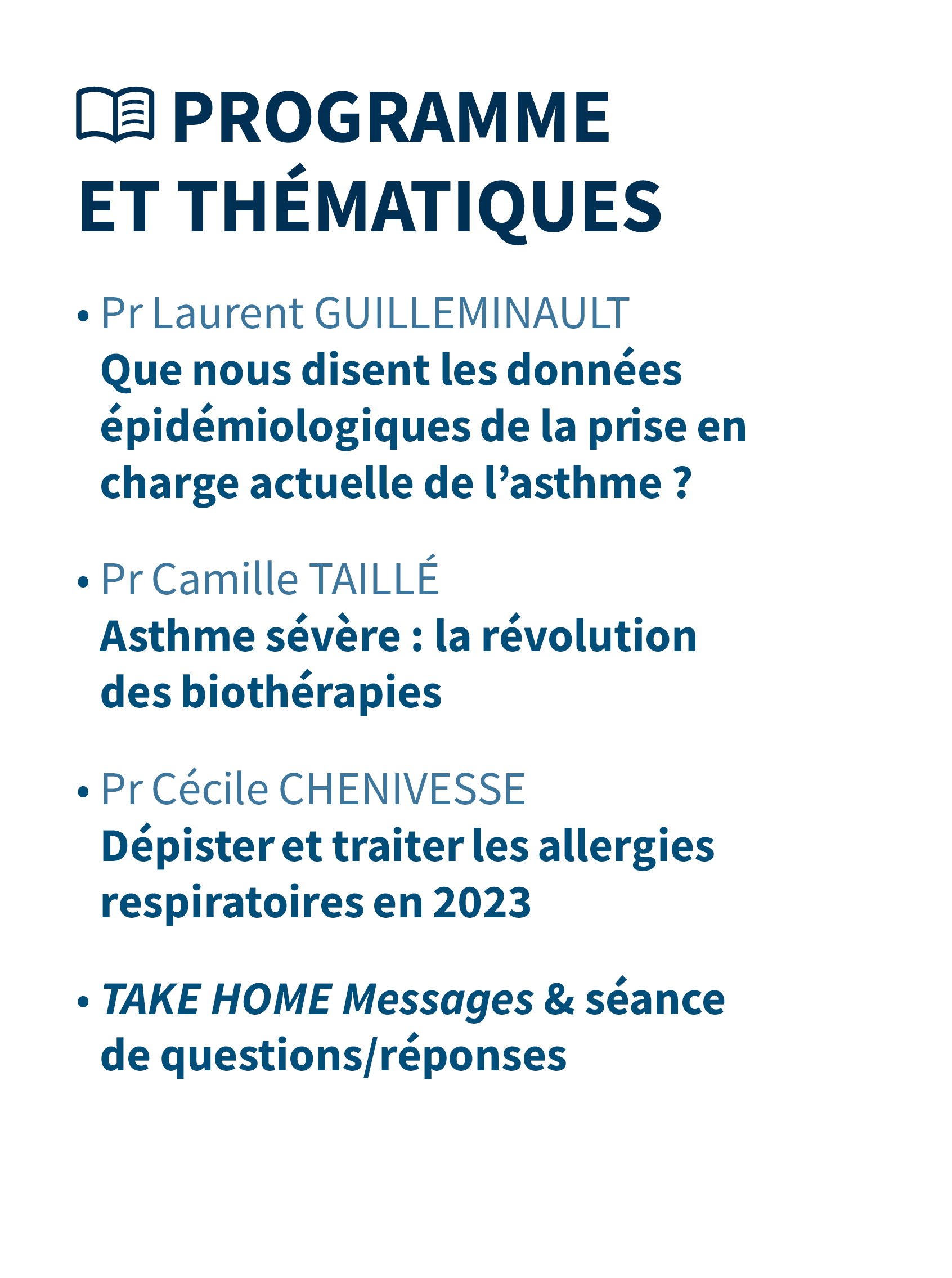 PROGRAMME ET THÉMATIQUES

• Pr Laurent GUILLEMINAULT
Que nous disent les données épidémiologiques de la prise en charge actuelle de l'asthme ?

• Pr Camille TAILLÉ
Asthme sévère : la révolution des biothérapies

• Pr Cécile CHENIVESSE
Dépister et traiter les allergies respiratoires en 2023

• TAKE HOME Messages & séance de questions/réponses